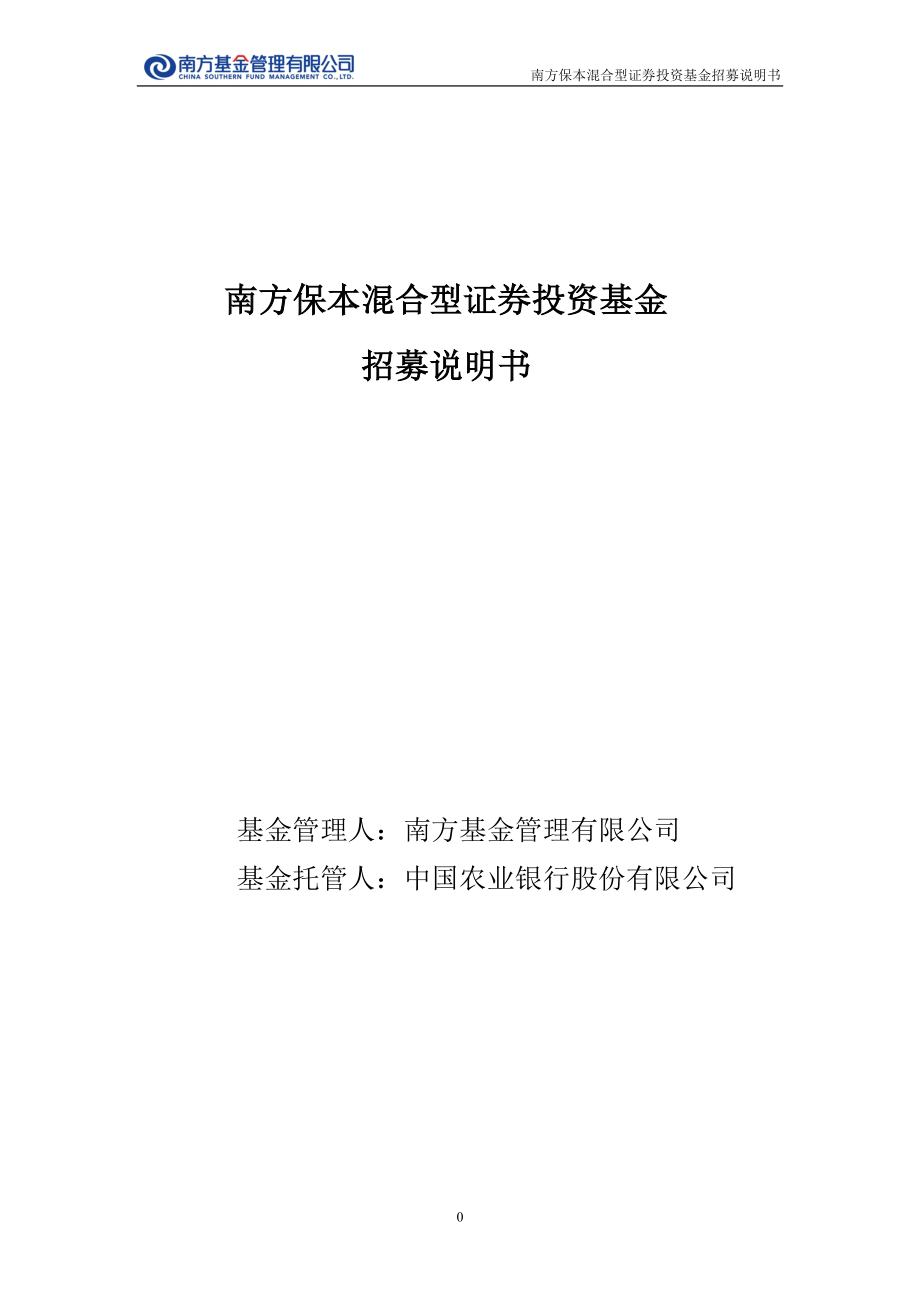 南方基金管理有限公司
CHINA SOUTHERN FUND MANAGEMENT CO., LTD.

南方保本混合型证券投资基金招募说明书

南方保本混合型证券投资基金

招募说明书

基金管理人：南方基金管理有限公司

基金托管人：中国农业银行股份有限公司

0